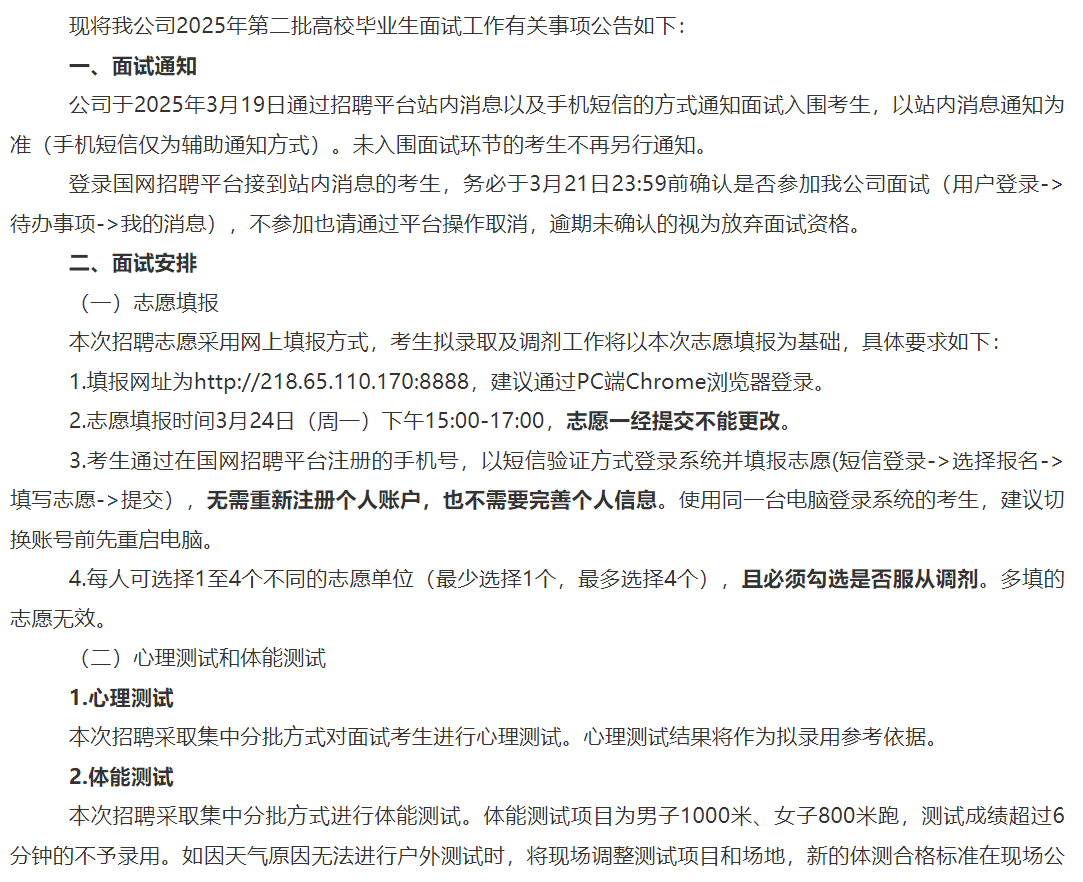 现将我公司2025年第二批高校毕业生面试工作有关事项公告如下：

一、面试通知

公司于2025年3月19日通过招聘平台站内消息以及手机短信的方式通知面试入围考生，以站内消息通知为准（手机短信仅为辅助通知方式）。未入围面试环节的考生不再另行通知。

登录国网招聘平台接到站内消息的考生，务必于3月21日23:59前确认是否参加我公司面试（用户登录->待办事项->我的消息），不参加也请通过平台操作取消，逾期未确认的视为放弃面试资格。

二、面试安排

（一）志愿填报

本次招聘志愿采用网上填报方式，考生拟录取及调剂工作将以本次志愿填报为基础，具体要求如下：

1.填报网址为http://218.65.110.170:8888，建议通过PC端Chrome浏览器登录。

2.志愿填报时间3月24日（周一）下午15:00-17:00，志愿一经提交不能更改。

3.考生通过在国网招聘平台注册的手机号，以短信验证方式登录系统并填报志愿(短信登录->选择报名->填写志愿->提交），无需重新注册个人账户，也不需要完善个人信息。使用同一台电脑登录系统的考生，建议切换账号前先重启电脑。

4.每人可选择1至4个不同的志愿单位（最少选择1个，最多选择4个），且必须勾选是否服从调剂。多填的志愿无效。

（二）心理测试和体能测试

1.心理测试

本次招聘采取集中分批方式对面试考生进行心理测试。心理测试结果将作为拟录用参考依据。

2.体能测试

本次招聘采取集中分批方式进行体能测试。体能测试项目为男子1000米、女子800米跑，测试成绩超过6分钟的不予录用。如因天气原因无法进行户外测试时，将现场调整测试项目和场地，新的体测合格标准在现场公